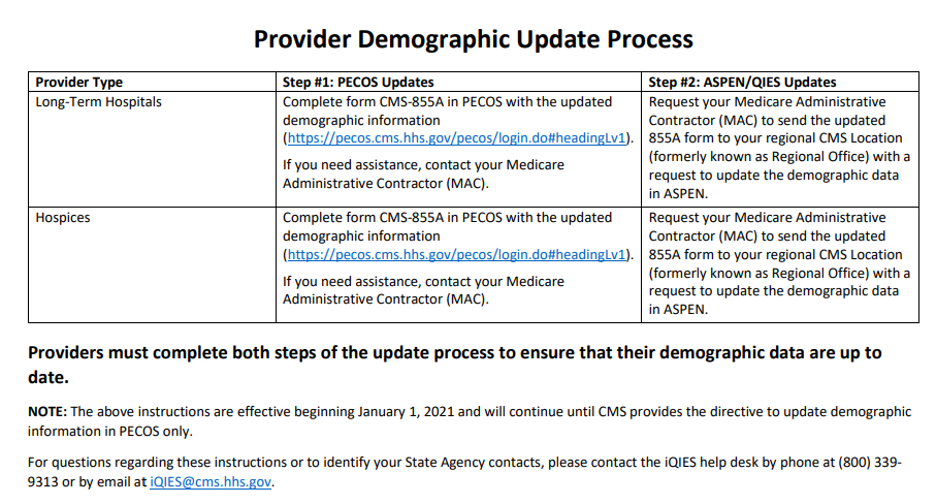 Provider Demographic Update Process

| Provider Type | Step #1: PECOS Updates | Step #2: ASPEN/QIES Updates |
|---|---|---|
| Long-Term Hospitals | Complete form CMS-855A in PECOS with the updated demographic information (https://pecos.cms.hhs.gov/pecos/login.do#headingLv1). If you need assistance, contact your Medicare Administrative Contractor (MAC). | Request your Medicare Administrative Contractor (MAC) to send the updated 855A form to your regional CMS Location (formerly known as Regional Office) with a request to update the demographic data in ASPEN. |
| Hospices | Complete form CMS-855A in PECOS with the updated demographic information (https://pecos.cms.hhs.gov/pecos/login.do#headingLv1). If you need assistance, contact your Medicare Administrative Contractor (MAC). | Request your Medicare Administrative Contractor (MAC) to send the updated 855A form to your regional CMS Location (formerly known as Regional Office) with a request to update the demographic data in ASPEN. |

Providers must complete both steps of the update process to ensure that their demographic data are up to date.

NOTE: The above instructions are effective beginning January 1, 2021 and will continue until CMS provides the directive to update demographic information in PECOS only.

For questions regarding these instructions or to identify your State Agency contacts, please contact the iQIES help desk by phone at (800) 339-9313 or by email at iQIES@cms.hhs.gov.